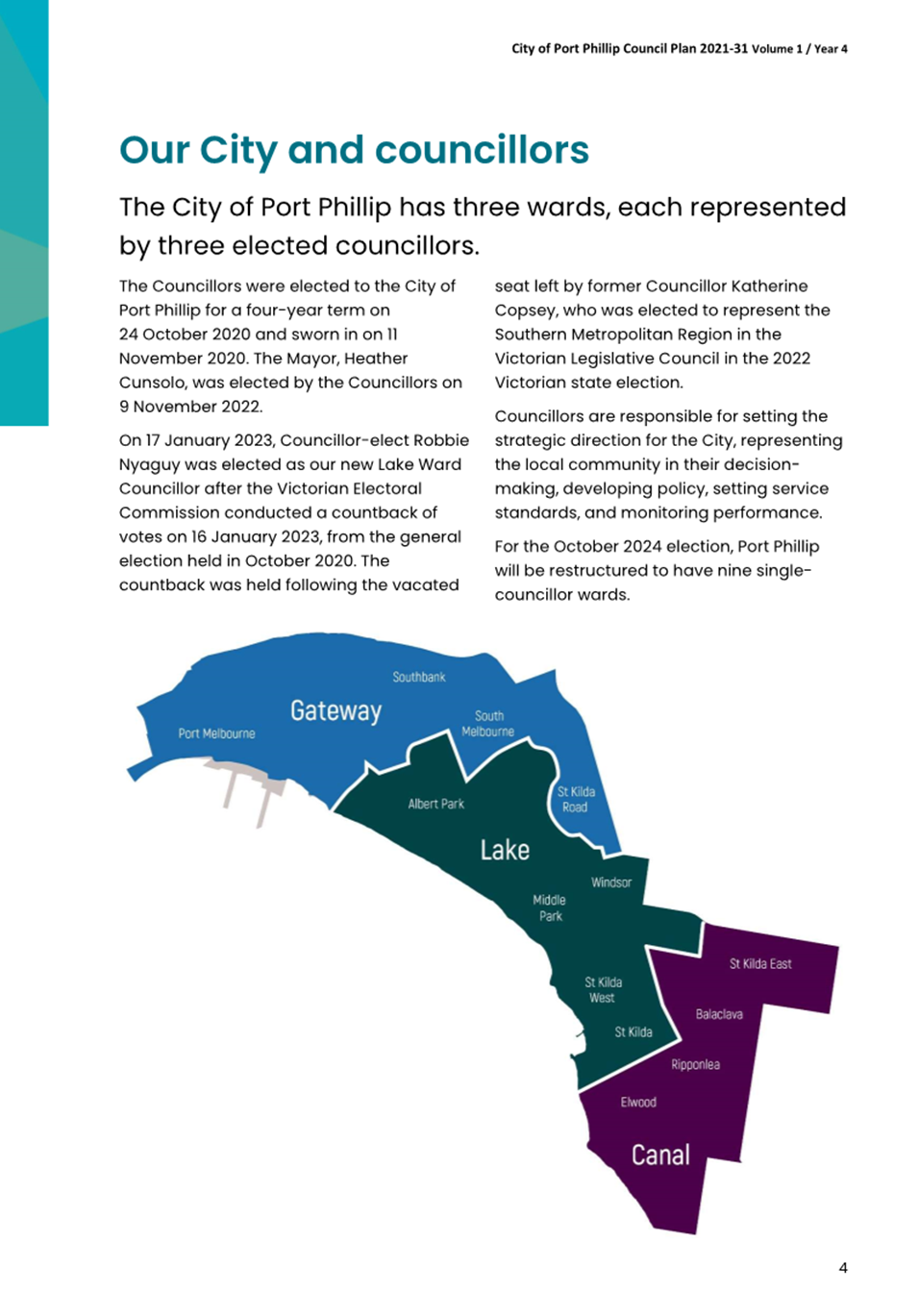 City of Port Phillip Council Plan 2021-31 Volume 1 / Year 4

Our City and councillors

The City of Port Phillip has three wards, each represented by three elected councillors.

The Councillors were elected to the City of Port Phillip for a four-year term on 24 October 2020 and sworn in on 11 November 2020. The Mayor, Heather Cunsolo, was elected by the Councillors on 9 November 2022.

On 17 January 2023, Councillor-elect Robbie Nyaguy was elected as our new Lake Ward Councillor after the Victorian Electoral Commission conducted a countback of votes on 16 January 2023, from the general election held in October 2020. The countback was held following the vacated seat left by former Councillor Katherine Copsey, who was elected to represent the Southern Metropolitan Region in the Victorian Legislative Council in the 2022 Victorian state election.

Councillors are responsible for setting the strategic direction for the City, representing the local community in their decision-making, developing policy, setting service standards, and monitoring performance.

For the October 2024 election, Port Phillip will be restructured to have nine single-councillor wards.

Southbank
Gateway
Port Melbourne
South Melbourne
Albert Park
St Kilda Road
Lake
Windsor
Middle Park
St Kilda East
St Kilda West
Balaclava
St Kilda
Ripponlea
Elwood
Canal

4